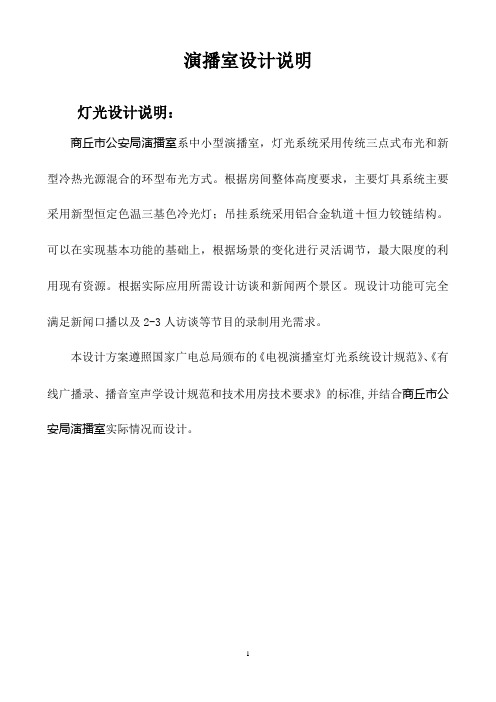 演播室设计说明

灯光设计说明：

商丘市公安局演播室系中小型演播室，灯光系统采用传统三点式布光和新型冷热光源混合的环型布光方式。根据房间整体高度要求，主要灯具系统主要采用新型恒定色温三基色冷光灯；吊挂系统采用铝合金轨道＋恒力铰链结构。可以在实现基本功能的基础上，根据场景的变化进行灵活调节，最大限度的利用现有资源。根据实际应用所需设计访谈和新闻两个景区。现设计功能可完全满足新闻口播以及 2-3 人访谈等节目的录制用光需求。

本设计方案遵照国家广电总局颁布的《电视演播室灯光系统设计规范》、《有线广播录、播音室声学设计规范和技术用房技术要求》的标准,并结合商丘市公安局演播室实际情况而设计。

1